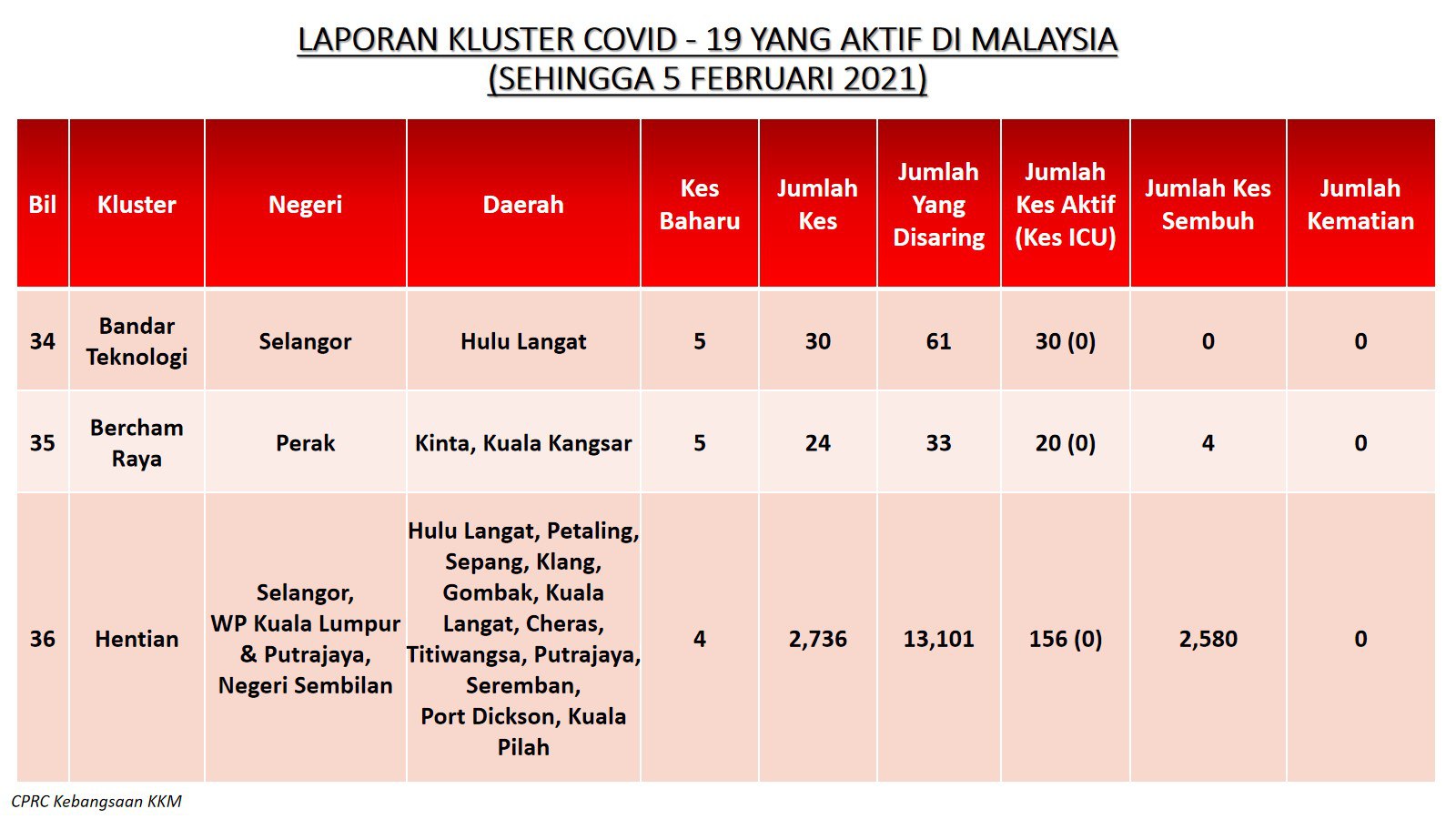 LAPORAN KLUSTER COVID - 19 YANG AKTIF DI MALAYSIA
(SEHINGGA 5 FEBRUARI 2021)

| Bil | Kluster | Negeri | Daerah | Kes Baharu | Jumlah Kes | Jumlah Yang Disaring | Jumlah Kes Aktif (Kes ICU) | Jumlah Kes Sembuh | Jumlah Kematian |
|---|---|---|---|---|---|---|---|---|---|
| 34 | Bandar Teknologi | Selangor | Hulu Langat | 5 | 30 | 61 | 30 (0) | 0 | 0 |
| 35 | Bercham Raya | Perak | Kinta, Kuala Kangsar | 5 | 24 | 33 | 20 (0) | 4 | 0 |
| 36 | Hentian | Selangor, WP Kuala Lumpur & Putrajaya, Negeri Sembilan | Hulu Langat, Petaling, Sepang, Klang, Gombak, Kuala Langat, Cheras, Titiwangsa, Putrajaya, Seremban, Port Dickson, Kuala Pilah | 4 | 2,736 | 13,101 | 156 (0) | 2,580 | 0 |

CPRC Kebangsaan KKM